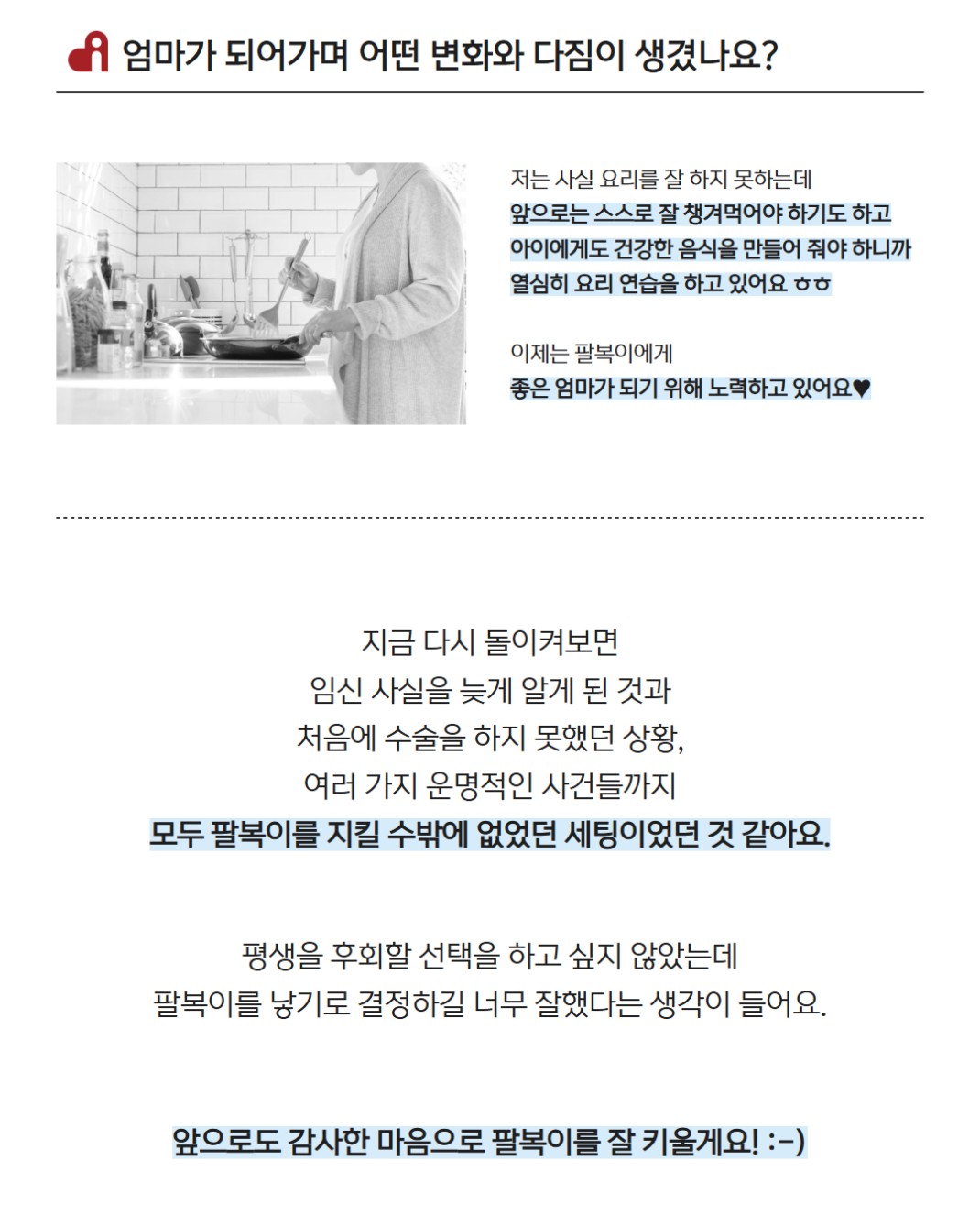 엄마가 되어가며 어떤 변화와 다짐이 생겼나요?

저는 사실 요리를 잘 하지 못하는데
앞으로는 스스로 잘 챙겨먹어야 하기도 하고
아이에게도 건강한 음식을 만들어 줘야 하니까
열심히 요리 연습을 하고 있어요 ㅎㅎ

이제는 팔복이에게
좋은 엄마가 되기 위해 노력하고 있어요♥

지금 다시 돌이켜보면
임신 사실을 늦게 알게 된 것과
처음에 수술을 하지 못했던 상황,
여러 가지 운명적인 사건들까지
모두 팔복이를 지킬 수밖에 없었던 세팅이었던 것 같아요.

평생을 후회할 선택을 하고 싶지 않았는데
팔복이를 낳기로 결정하길 너무 잘했다는 생각이 들어요.

앞으로도 감사한 마음으로 팔복이를 잘 키울게요! :-)